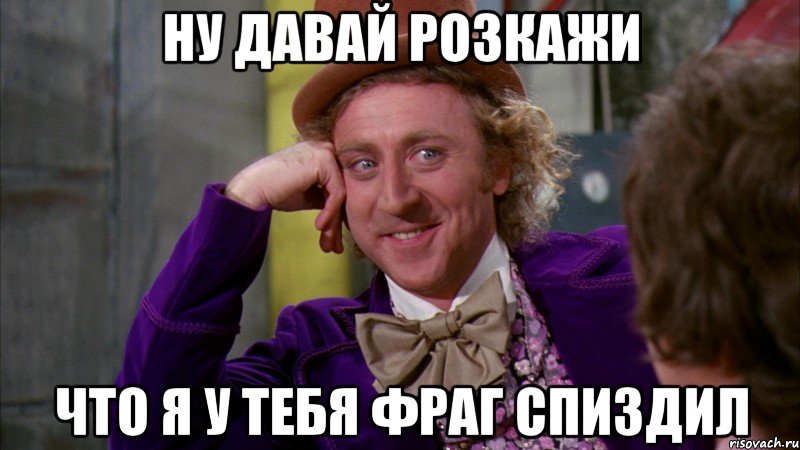 НУ ДАВАЙ РОЗКАЖИ

ЧТО Я У ТЕБЯ ФРАГ СПИЗДИЛ

risovach.ru